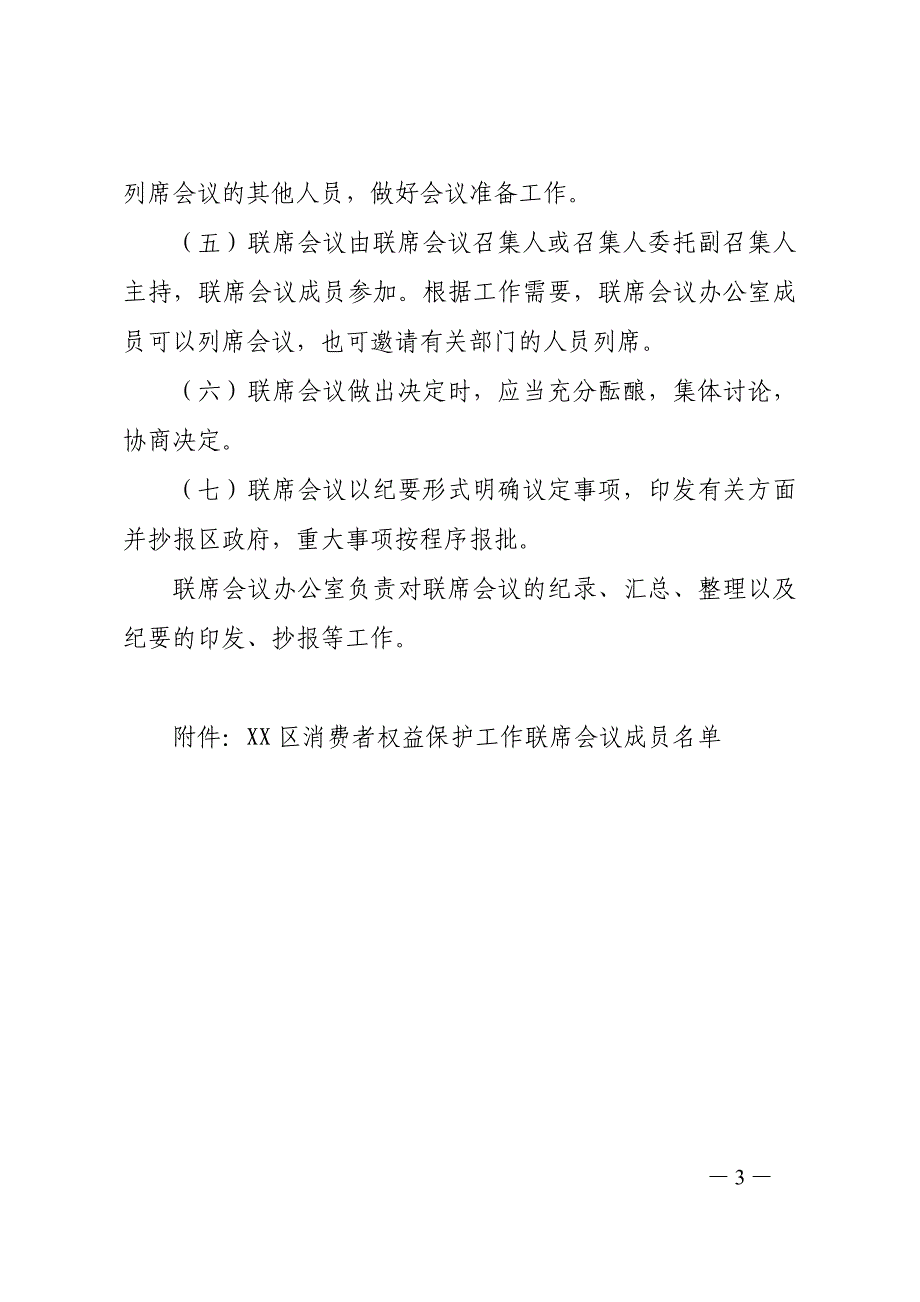 列席会议的其他人员，做好会议准备工作。

（五）联席会议由联席会议召集人或召集人委托副召集人主持，联席会议成员参加。根据工作需要，联席会议办公室成员可以列席会议，也可邀请有关部门的人员列席。

（六）联席会议做出决定时，应当充分酝酿，集体讨论，协商决定。

（七）联席会议以纪要形式明确议定事项，印发有关方面并抄报区政府，重大事项按程序报批。

联席会议办公室负责对联席会议的纪录、汇总、整理以及纪要的印发、抄报等工作。

附件：XX区消费者权益保护工作联席会议成员名单

—3—